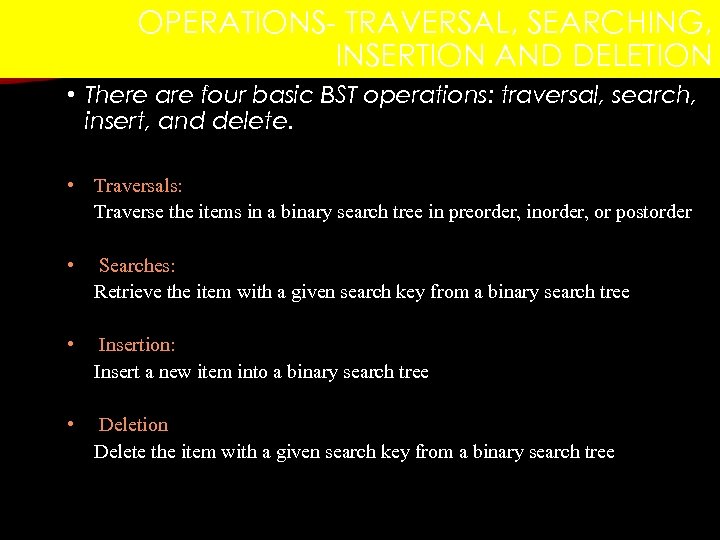 OPERATIONS- TRAVERSAL, SEARCHING, INSERTION AND DELETION

• There are four basic BST operations: traversal, search, insert, and delete.

• Traversals:
Traverse the items in a binary search tree in preorder, inorder, or postorder

• Searches:
Retrieve the item with a given search key from a binary search tree

• Insertion:
Insert a new item into a binary search tree

• Deletion
Delete the item with a given search key from a binary search tree